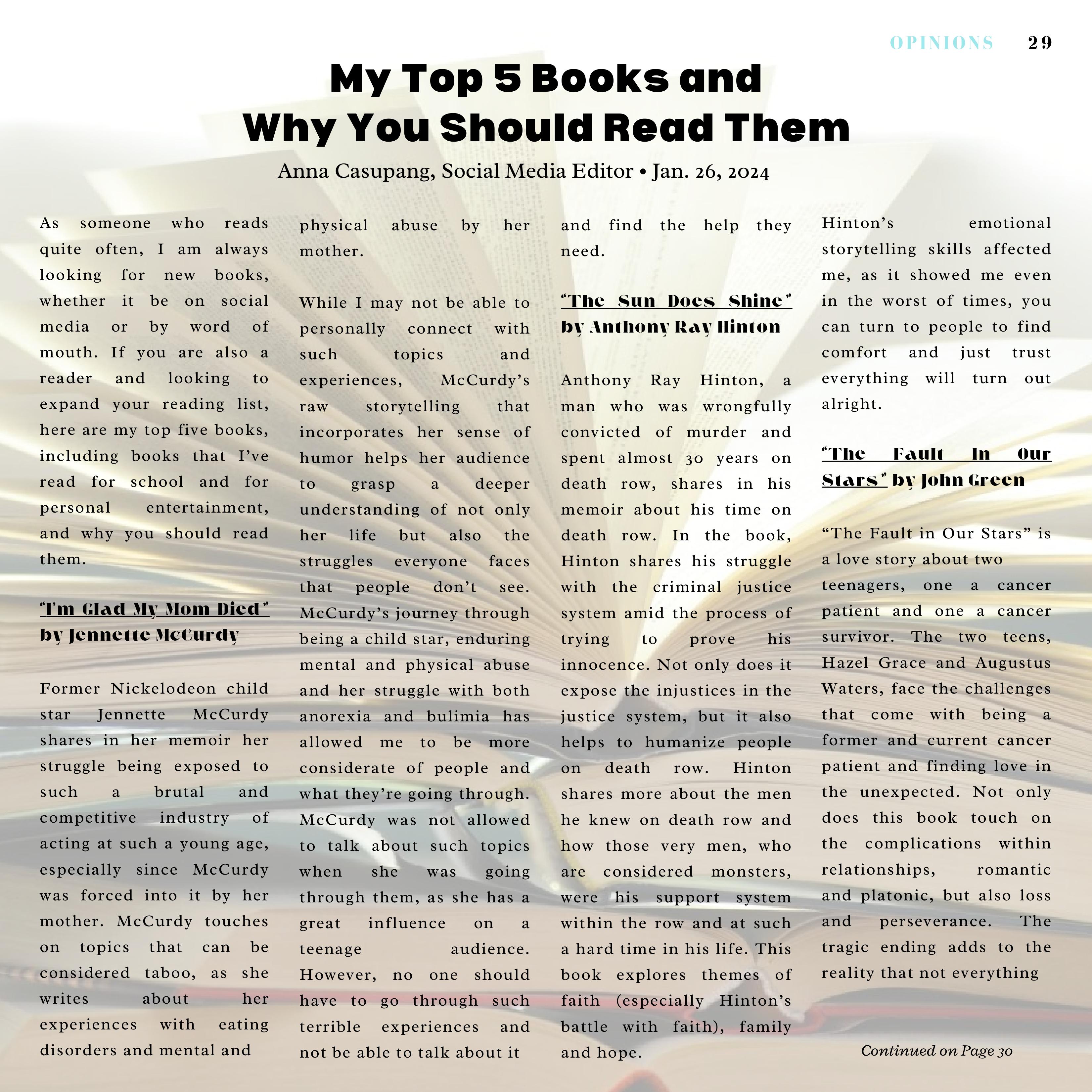 OPINIONS 29

My Top 5 Books and Why You Should Read Them

Anna Casupang, Social Media Editor • Jan. 26, 2024

As someone who reads quite often, I am always looking for new books, whether it be on social media or by word of mouth. If you are also a reader and looking to expand your reading list, here are my top five books, including books that I've read for school and for personal entertainment, and why you should read them.

"I'm Glad My Mom Died" by Jennette McCurdy

Former Nickelodeon child star Jennette McCurdy shares in her memoir her struggle being exposed to such a brutal and competitive industry of acting at such a young age, especially since McCurdy was forced into it by her mother. McCurdy touches on topics that can be considered taboo, as she writes about her experiences with eating disorders and mental and physical abuse by her mother.

While I may not be able to personally connect with such topics and experiences, McCurdy's raw storytelling that incorporates her sense of humor helps her audience to grasp a deeper understanding of not only her life but also the struggles everyone faces that people don't see. McCurdy's journey through being a child star, enduring mental and physical abuse and her struggle with both anorexia and bulimia has allowed me to be more considerate of people and what they're going through. McCurdy was not allowed to talk about such topics when she was going through them, as she has a great influence on a teenage audience. However, no one should have to go through such terrible experiences and not be able to talk about it and find the help they need.

"The Sun Does Shine" by Anthony Ray Hinton

Anthony Ray Hinton, a man who was wrongfully convicted of murder and spent almost 30 years on death row, shares in his memoir about his time on death row. In the book, Hinton shares his struggle with the criminal justice system amid the process of trying to prove his innocence. Not only does it expose the injustices in the justice system, but it also helps to humanize people on death row. Hinton shares more about the men he knew on death row and how those very men, who are considered monsters, were his support system within the row and at such a hard time in his life. This book explores themes of faith (especially Hinton's battle with faith), family and hope.

Hinton's emotional storytelling skills affected me, as it showed me even in the worst of times, you can turn to people to find comfort and just trust everything will turn out alright.

"The Fault In Our Stars" by John Green

"The Fault in Our Stars" is a love story about two teenagers, one a cancer patient and one a cancer survivor. The two teens, Hazel Grace and Augustus Waters, face the challenges that come with being a former and current cancer patient and finding love in the unexpected. Not only does this book touch on the complications within relationships, romantic and platonic, but also loss and perseverance. The tragic ending adds to the reality that not everything

Continued on Page 30